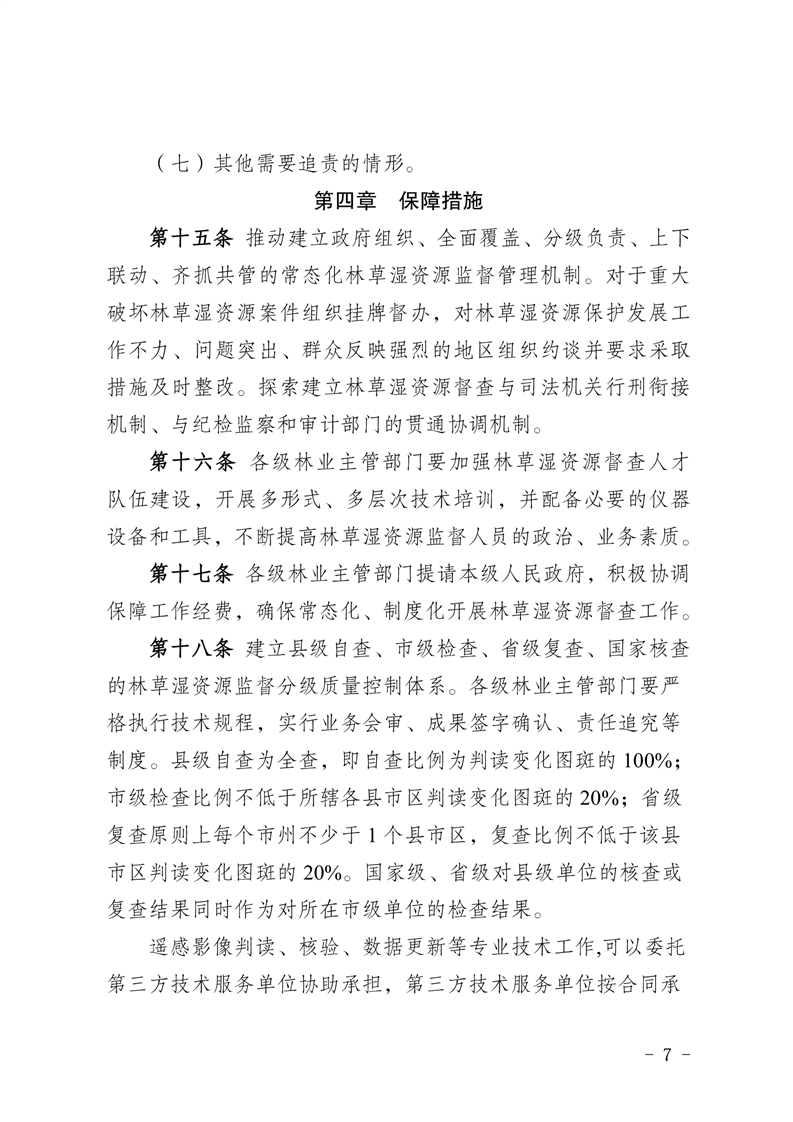 （七）其他需要追责的情形。

第四章　保障措施

第十五条　推动建立政府组织、全面覆盖、分级负责、上下联动、齐抓共管的常态化林草湿资源监督管理机制。对于重大破坏林草湿资源案件组织挂牌督办，对林草湿资源保护发展工作不力、问题突出、群众反映强烈的地区组织约谈并要求采取措施及时整改。探索建立林草湿资源督查与司法机关行刑衔接机制、与纪检监察和审计部门的贯通协调机制。

第十六条　各级林业主管部门要加强林草湿资源督查人才队伍建设，开展多形式、多层次技术培训，并配备必要的仪器设备和工具，不断提高林草湿资源监督人员的政治、业务素质。

第十七条　各级林业主管部门提请本级人民政府，积极协调保障工作经费，确保常态化、制度化开展林草湿资源督查工作。

第十八条　建立县级自查、市级检查、省级复查、国家核查的林草湿资源监督分级质量控制体系。各级林业主管部门要严格执行技术规程，实行业务会审、成果签字确认、责任追究等制度。县级自查为全查，即自查比例为判读变化图斑的100%；市级检查比例不低于所辖各县市区判读变化图斑的20%；省级复查原则上每个市州不少于1个县市区，复查比例不低于该县市区判读变化图斑的20%。国家级、省级对县级单位的核查或复查结果同时作为对所在市级单位的检查结果。

遥感影像判读、核验、数据更新等专业技术工作,可以委托第三方技术服务单位协助承担，第三方技术服务单位按合同承

- 7 -